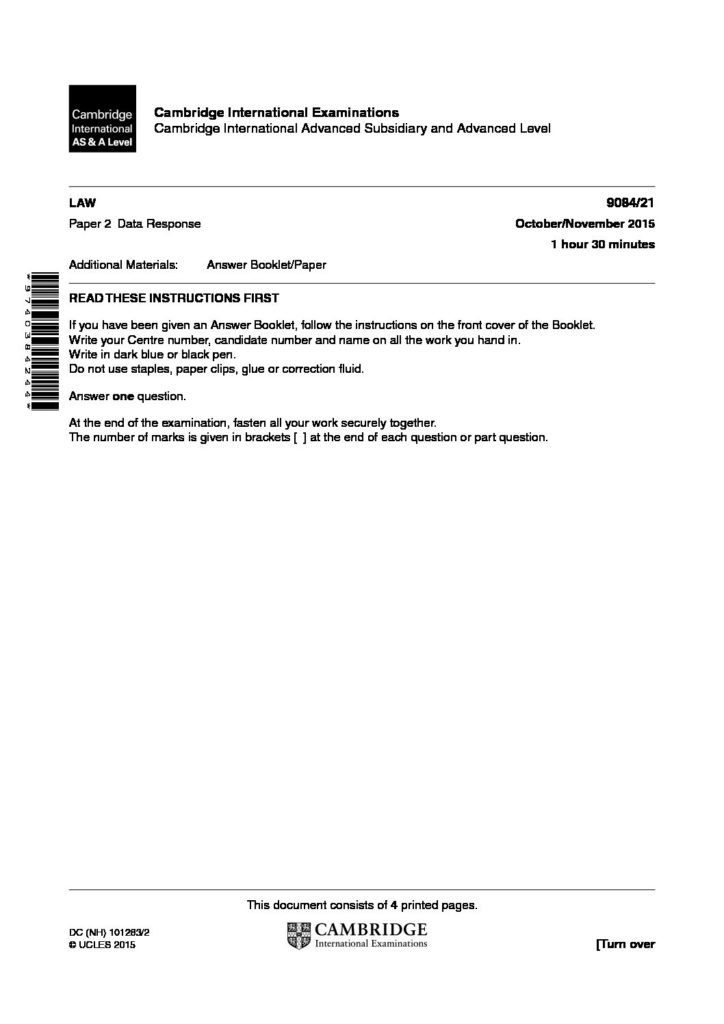 Cambridge International AS & A Level

Cambridge International Examinations
Cambridge International Advanced Subsidiary and Advanced Level

LAW 9084/21

Paper 2 Data Response October/November 2015

1 hour 30 minutes

Additional Materials: Answer Booklet/Paper

*9740384244*

READ THESE INSTRUCTIONS FIRST

If you have been given an Answer Booklet, follow the instructions on the front cover of the Booklet.
Write your Centre number, candidate number and name on all the work you hand in.
Write in dark blue or black pen.
Do not use staples, paper clips, glue or correction fluid.

Answer **one** question.

At the end of the examination, fasten all your work securely together.
The number of marks is given in brackets [ ] at the end of each question or part question.

This document consists of 4 printed pages.

DC (NH) 101283/2
© UCLES 2015

CAMBRIDGE
International Examinations

[Turn over